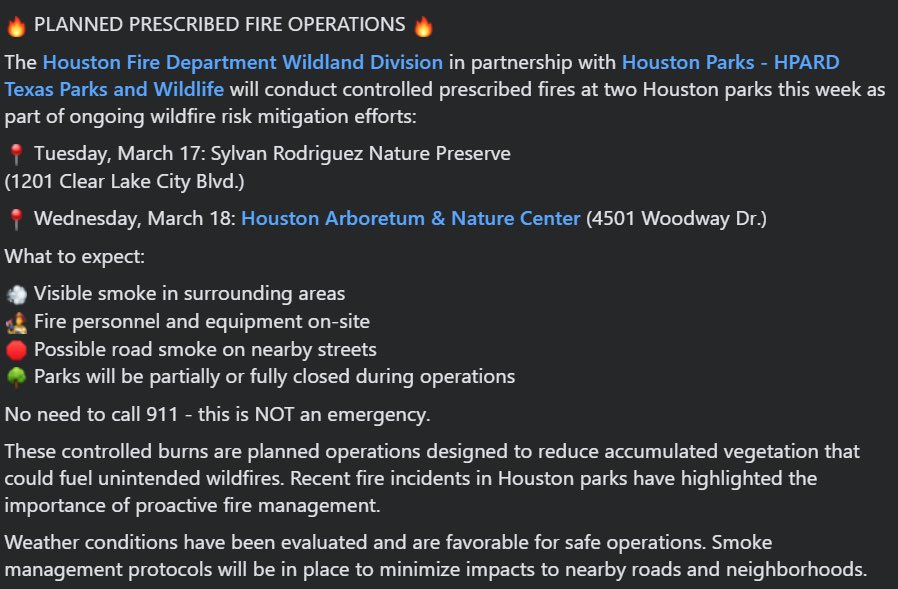 🔥 PLANNED PRESCRIBED FIRE OPERATIONS 🔥

The Houston Fire Department Wildland Division in partnership with Houston Parks - HPARD Texas Parks and Wildlife will conduct controlled prescribed fires at two Houston parks this week as part of ongoing wildfire risk mitigation efforts:

📍 Tuesday, March 17: Sylvan Rodriguez Nature Preserve (1201 Clear Lake City Blvd.)

📍 Wednesday, March 18: Houston Arboretum & Nature Center (4501 Woodway Dr.)

What to expect:

💨 Visible smoke in surrounding areas
🧑‍🚒 Fire personnel and equipment on-site
🛑 Possible road smoke on nearby streets
🌳 Parks will be partially or fully closed during operations

No need to call 911 - this is NOT an emergency.

These controlled burns are planned operations designed to reduce accumulated vegetation that could fuel unintended wildfires. Recent fire incidents in Houston parks have highlighted the importance of proactive fire management.

Weather conditions have been evaluated and are favorable for safe operations. Smoke management protocols will be in place to minimize impacts to nearby roads and neighborhoods.